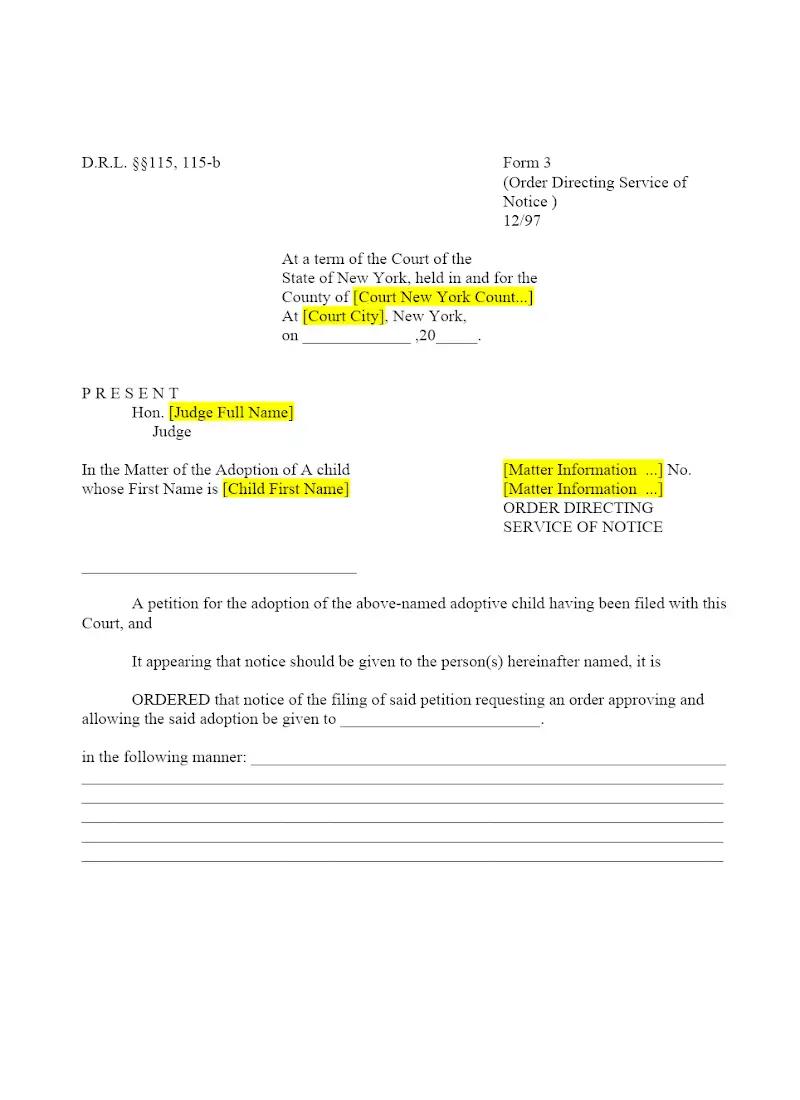 D.R.L. §§115, 115-b

Form 3
(Order Directing Service of Notice )
12/97

At a term of the Court of the
State of New York, held in and for the
County of [Court New York Count...]
At [Court City], New York,
on ____ ,20____.

P R E S E N T
Hon. [Judge Full Name]
Judge

In the Matter of the Adoption of A child
whose First Name is [Child First Name]

[Matter Information ...] No.
[Matter Information ...]
ORDER DIRECTING
SERVICE OF NOTICE

____

A petition for the adoption of the above-named adoptive child having been filed with this Court, and

It appearing that notice should be given to the person(s) hereinafter named, it is

ORDERED that notice of the filing of said petition requesting an order approving and allowing the said adoption be given to ____.

in the following manner: ____
____
____
____
____
____